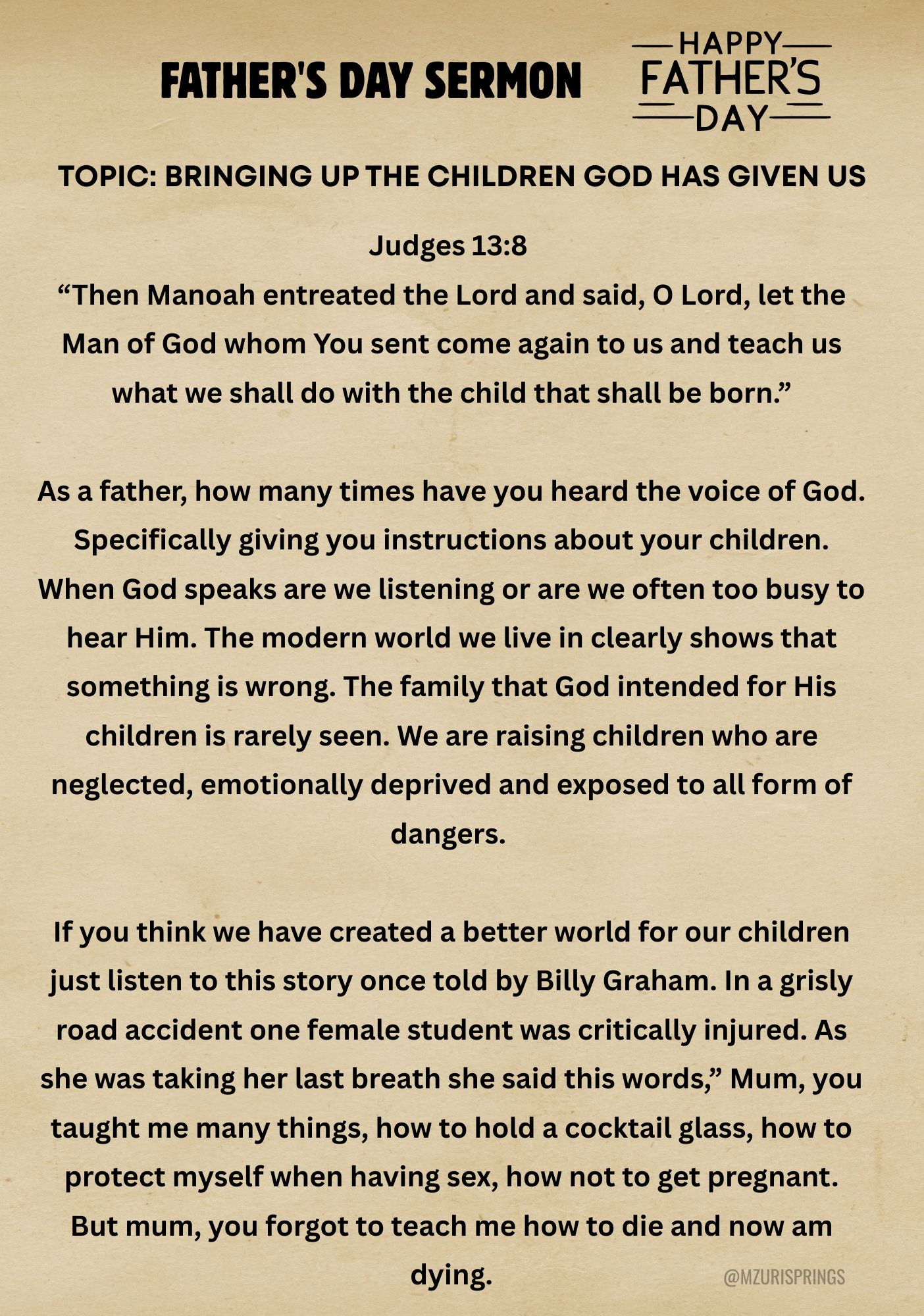 FATHER'S DAY SERMON

HAPPY FATHER'S DAY

TOPIC: BRINGING UP THE CHILDREN GOD HAS GIVEN US

Judges 13:8
“Then Manoah entreated the Lord and said, O Lord, let the Man of God whom You sent come again to us and teach us what we shall do with the child that shall be born.”

As a father, how many times have you heard the voice of God. Specifically giving you instructions about your children. When God speaks are we listening or are we often too busy to hear Him. The modern world we live in clearly shows that something is wrong. The family that God intended for His children is rarely seen. We are raising children who are neglected, emotionally deprived and exposed to all form of dangers.

If you think we have created a better world for our children just listen to this story once told by Billy Graham. In a grisly road accident one female student was critically injured. As she was taking her last breath she said this words,” Mum, you taught me many things, how to hold a cocktail glass, how to protect myself when having sex, how not to get pregnant. But mum, you forgot to teach me how to die and now am dying.

@MZURISPRINGS